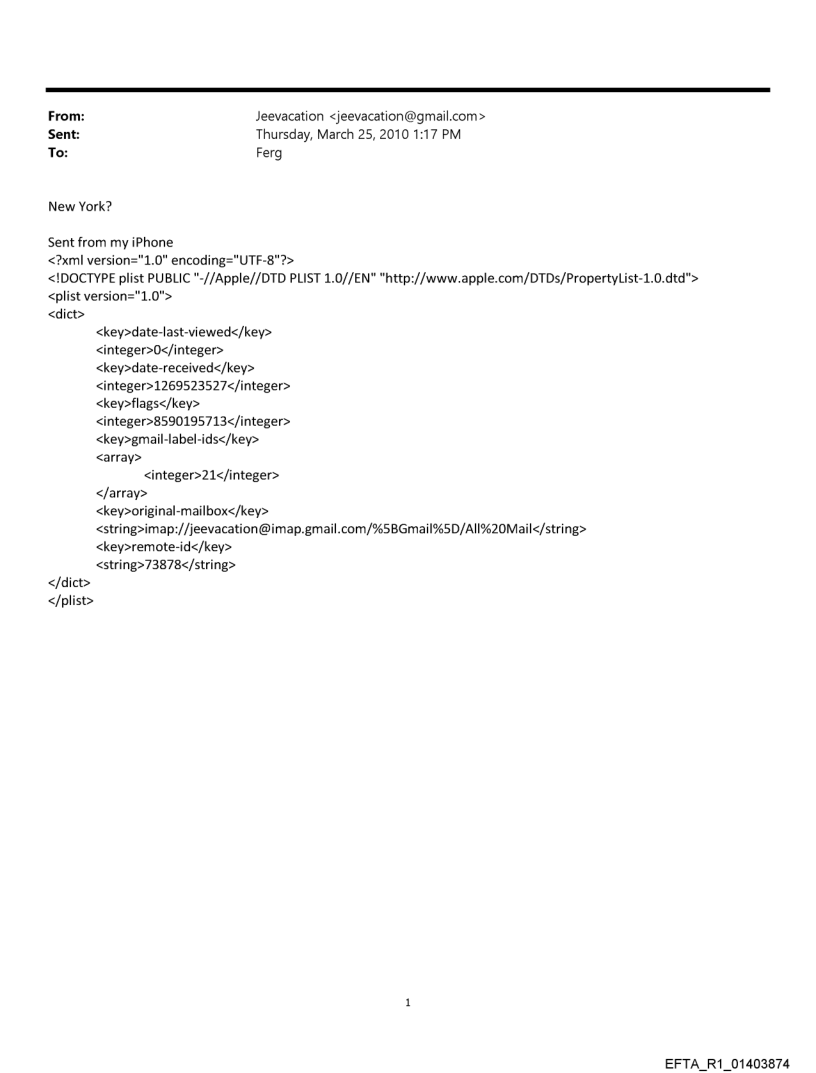 From: Jeevacation <jeevacation@gmail.com>
Sent: Thursday, March 25, 2010 1:17 PM
To: Ferg

New York?

Sent from my iPhone
<?xml version="1.0" encoding="UTF-8"?>
<!DOCTYPE plist PUBLIC "-//Apple//DTD PLIST 1.0//EN" "http://www.apple.com/DTDs/PropertyList-1.0.dtd">
<plist version="1.0">
<dict>
<key>date-last-viewed</key>
<integer>0</integer>
<key>date-received</key>
<integer>1269523527</integer>
<key>flags</key>
<integer>8590195713</integer>
<key>gmail-label-ids</key>
<array>
<integer>21</integer>
</array>
<key>original-mailbox</key>
<string>imap://jeevacation@imap.gmail.com/%5BGmail%5D/All%20Mail</string>
<key>remote-id</key>
<string>73878</string>
</dict>
</plist>

1

EFTA_R1_01403874